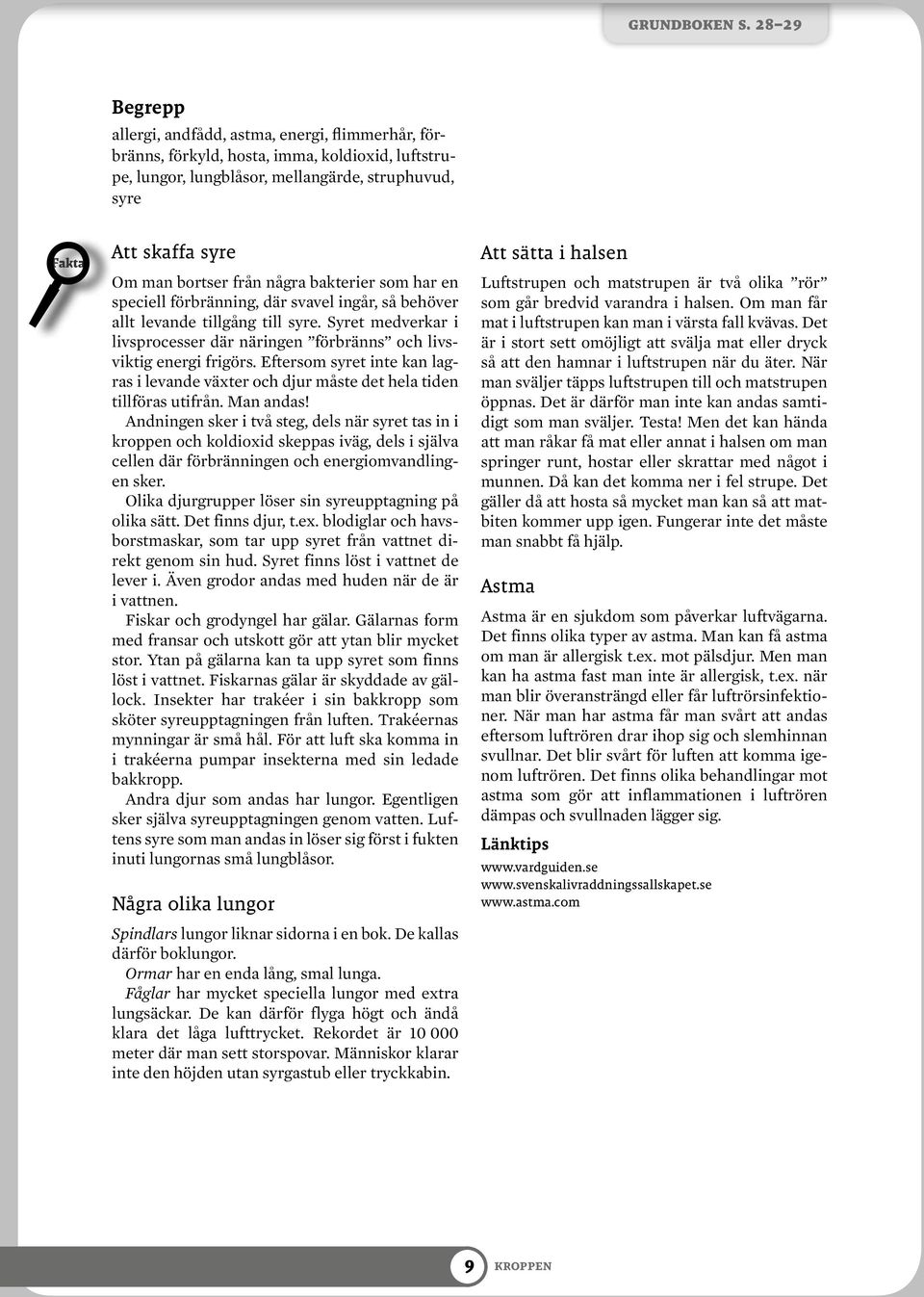 GRUNDBOKEN S. 28–29

Begrepp

allergi, andfådd, astma, energi, flimmerhår, förbränns, förkyld, hosta, imma, koldioxid, luftstrupe, lungor, lungblåsor, mellangärde, struphuvud, syre

Fakta

Att skaffa syre

Om man bortser från några bakterier som har en speciell förbränning, där svavel ingår, så behöver allt levande tillgång till syre. Syret medverkar i livsprocesser där näringen ”förbränns” och livsviktig energi frigörs. Eftersom syret inte kan lagras i levande växter och djur måste det hela tiden tillföras utifrån. Man andas!

Andningen sker i två steg, dels när syret tas in i kroppen och koldioxid skeppas iväg, dels i själva cellen där förbränningen och energiomvandlingen sker.

Olika djurgrupper löser sin syreupptagning på olika sätt. Det finns djur, t.ex. blodiglar och havsborstmaskar, som tar upp syret från vattnet direkt genom sin hud. Syret finns löst i vattnet de lever i. Även grodor andas med huden när de är i vattnen.

Fiskar och grodyngel har gälar. Gälarnas form med fransar och utskott gör att ytan blir mycket stor. Ytan på gälarna kan ta upp syret som finns löst i vattnet. Fiskarnas gälar är skyddade av gällock. Insekter har trakéer i sin bakkropp som sköter syreupptagningen från luften. Trakéernas mynningar är små hål. För att luft ska komma in i trakéerna pumpar insekterna med sin ledade bakkropp.

Andra djur som andas har lungor. Egentligen sker själva syreupptagningen genom vatten. Luftens syre som man andas in löser sig först i fukten inuti lungornas små lungblåsor.

Några olika lungor

Spindlars lungor liknar sidorna i en bok. De kallas därför boklungor.

Ormar har en enda lång, smal lunga.

Fåglar har mycket speciella lungor med extra lungsäckar. De kan därför flyga högt och ändå klara det låga lufttrycket. Rekordet är 10 000 meter där man sett storspovar. Människor klarar inte den höjden utan syrgastub eller tryckkabin.

Att sätta i halsen

Luftstrupen och matstrupen är två olika ”rör” som går bredvid varandra i halsen. Om man får mat i luftstrupen kan man i värsta fall kvävas. Det är i stort sett omöjligt att svälja mat eller dryck så att den hamnar i luftstrupen när du äter. När man sväljer täpps luftstrupen till och matstrupen öppnas. Det är därför man inte kan andas samtidigt som man sväljer. Testa! Men det kan hända att man råkar få mat eller annat i halsen om man springer runt, hostar eller skrattar med något i munnen. Då kan det komma ner i fel strupe. Det gäller då att hosta så mycket man kan så att matbiten kommer upp igen. Fungerar inte det måste man snabbt få hjälp.

Astma

Astma är en sjukdom som påverkar luftvägarna. Det finns olika typer av astma. Man kan få astma om man är allergisk t.ex. mot pälsdjur. Men man kan ha astma fast man inte är allergisk, t.ex. när man blir överansträngd eller får luftrörsinfektioner. När man har astma får man svårt att andas eftersom luftrören drar ihop sig och slemhinnan svullnar. Det blir svårt för luften att komma igenom luftrören. Det finns olika behandlingar mot astma som gör att inflammationen i luftrören dämpas och svullnaden lägger sig.

Länktips

www.vardguiden.se
www.svenskalivraddningssallskapet.se
www.astma.com

9 KROPPEN